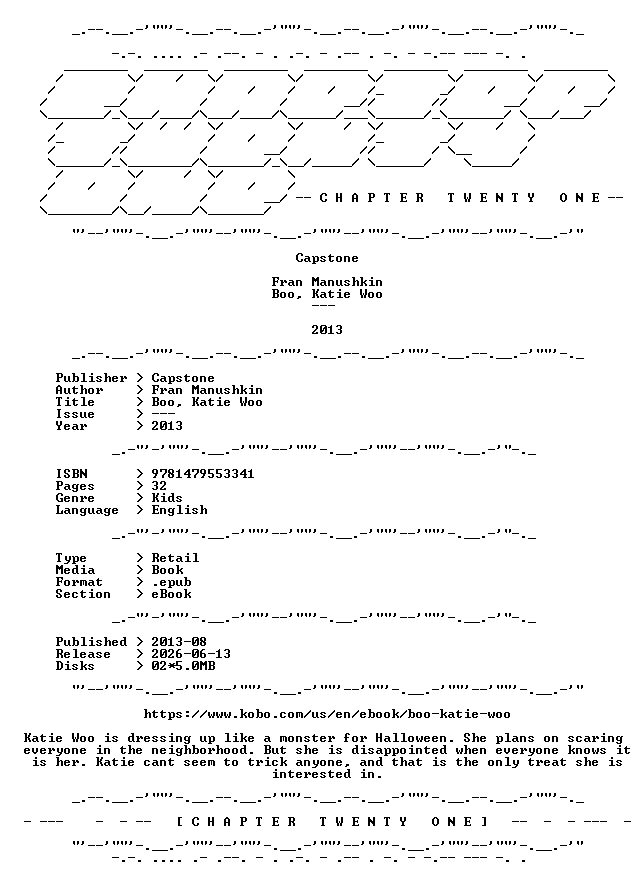 -- C H A P T E R   T W E N T Y   O N E --

Capstone

Fran Manushkin
Boo, Katie Woo
---

2013

Publisher > Capstone
Author > Fran Manushkin
Title > Boo, Katie Woo
Issue > ---
Year > 2013

ISBN > 9781479553341
Pages > 32
Genre > Kids
Language > English

Type > Retail
Media > Book
Format > .epub
Section > eBook

Published > 2013-08
Release > 2026-06-13
Disks > 02*5.0MB

https://www.kobo.com/us/en/ebook/boo-katie-woo

Katie Woo is dressing up like a monster for Halloween. She plans on scaring everyone in the neighborhood. But she is disappointed when everyone knows it is her. Katie cant seem to trick anyone, and that is the only treat she is interested in.

[ C H A P T E R   T W E N T Y   O N E ]